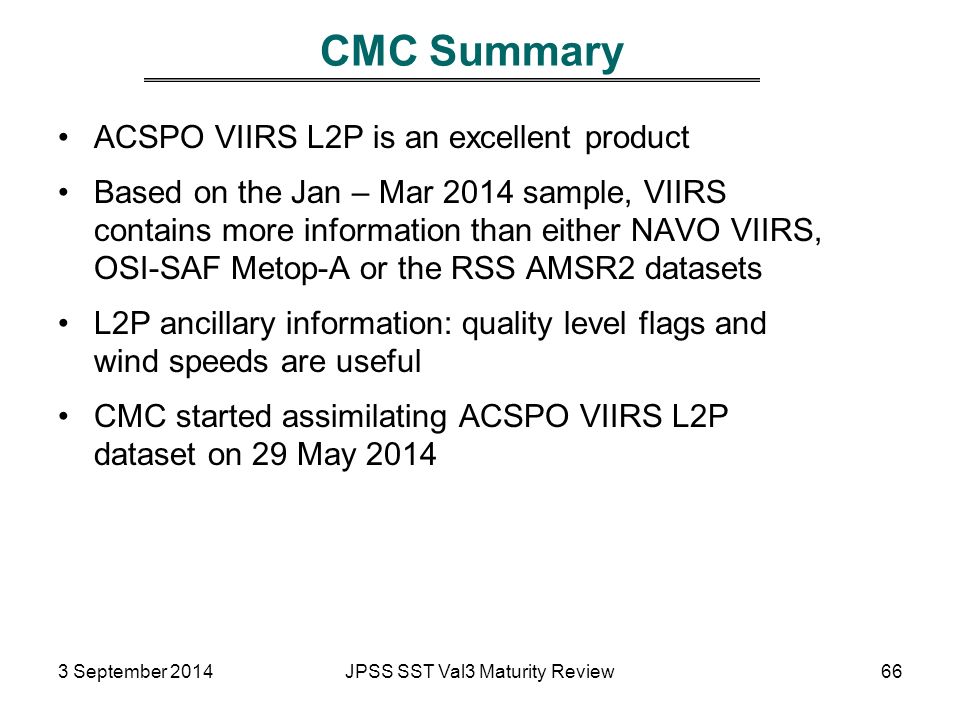 CMC Summary

• ACSPO VIIRS L2P is an excellent product

• Based on the Jan – Mar 2014 sample, VIIRS contains more information than either NAVO VIIRS, OSI-SAF Metop-A or the RSS AMSR2 datasets

• L2P ancillary information: quality level flags and wind speeds are useful

• CMC started assimilating ACSPO VIIRS L2P dataset on 29 May 2014

3 September 2014

JPSS SST Val3 Maturity Review

66